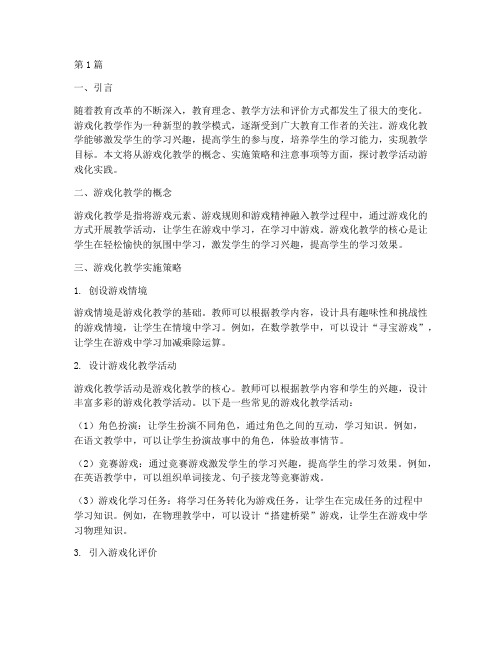 第1篇

一、引言

随着教育改革的不断深入，教育理念、教学方法和评价方式都发生了很大的变化。游戏化教学作为一种新型的教学模式，逐渐受到广大教育工作者的关注。游戏化教学能够激发学生的学习兴趣，提高学生的参与度，培养学生的学习能力，实现教学目标。本文将从游戏化教学的概念、实施策略和注意事项等方面，探讨教学活动游戏化实践。

二、游戏化教学的概念

游戏化教学是指将游戏元素、游戏规则和游戏精神融入教学过程中，通过游戏化的方式开展教学活动，让学生在游戏中学习，在学习中游戏。游戏化教学的核心是让学生在轻松愉快的氛围中学习，激发学生的学习兴趣，提高学生的学习效果。

三、游戏化教学实施策略

1. 创设游戏情境

游戏情境是游戏化教学的基础。教师可以根据教学内容，设计具有趣味性和挑战性的游戏情境，让学生在情境中学习。例如，在数学教学中，可以设计“寻宝游戏”，让学生在游戏中学习加减乘除运算。

2. 设计游戏化教学活动

游戏化教学活动是游戏化教学的核心。教师可以根据教学内容和学生的兴趣，设计丰富多彩的游戏化教学活动。以下是一些常见的游戏化教学活动：

（1）角色扮演：让学生扮演不同角色，通过角色之间的互动，学习知识。例如，在语文教学中，可以让学生扮演故事中的角色，体验故事情节。

（2）竞赛游戏：通过竞赛游戏激发学生的学习兴趣，提高学生的学习效果。例如，在英语教学中，可以组织单词接龙、句子接龙等竞赛游戏。

（3）游戏化学习任务：将学习任务转化为游戏任务，让学生在完成任务的过程中学习知识。例如，在物理教学中，可以设计“搭建桥梁”游戏，让学生在游戏中学习物理知识。

3. 引入游戏化评价